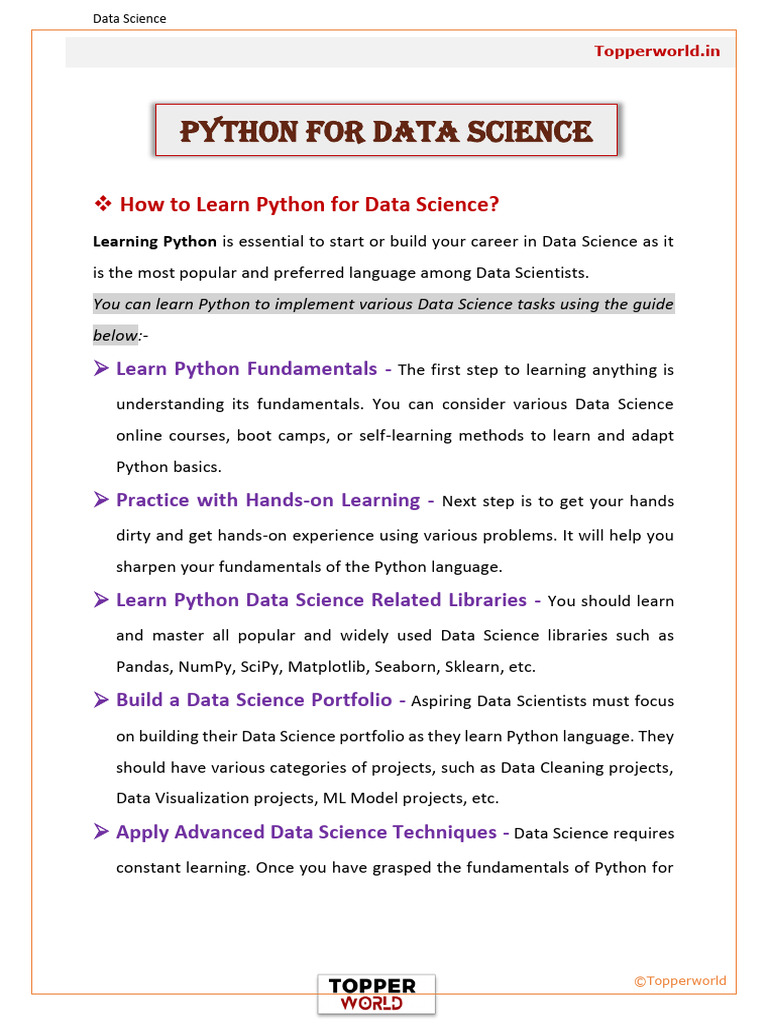 Data Science

Topperworld.in

PYTHON FOR DATA SCIENCE

❖ How to Learn Python for Data Science?

Learning Python is essential to start or build your career in Data Science as it is the most popular and preferred language among Data Scientists.

You can learn Python to implement various Data Science tasks using the guide below:-

➢ Learn Python Fundamentals - The first step to learning anything is understanding its fundamentals. You can consider various Data Science online courses, boot camps, or self-learning methods to learn and adapt Python basics.

➢ Practice with Hands-on Learning - Next step is to get your hands dirty and get hands-on experience using various problems. It will help you sharpen your fundamentals of the Python language.

➢ Learn Python Data Science Related Libraries - You should learn and master all popular and widely used Data Science libraries such as Pandas, NumPy, SciPy, Matplotlib, Seaborn, Sklearn, etc.

➢ Build a Data Science Portfolio - Aspiring Data Scientists must focus on building their Data Science portfolio as they learn Python language. They should have various categories of projects, such as Data Cleaning projects, Data Visualization projects, ML Model projects, etc.

➢ Apply Advanced Data Science Techniques - Data Science requires constant learning. Once you have grasped the fundamentals of Python for

TOPPER WORLD

©Topperworld